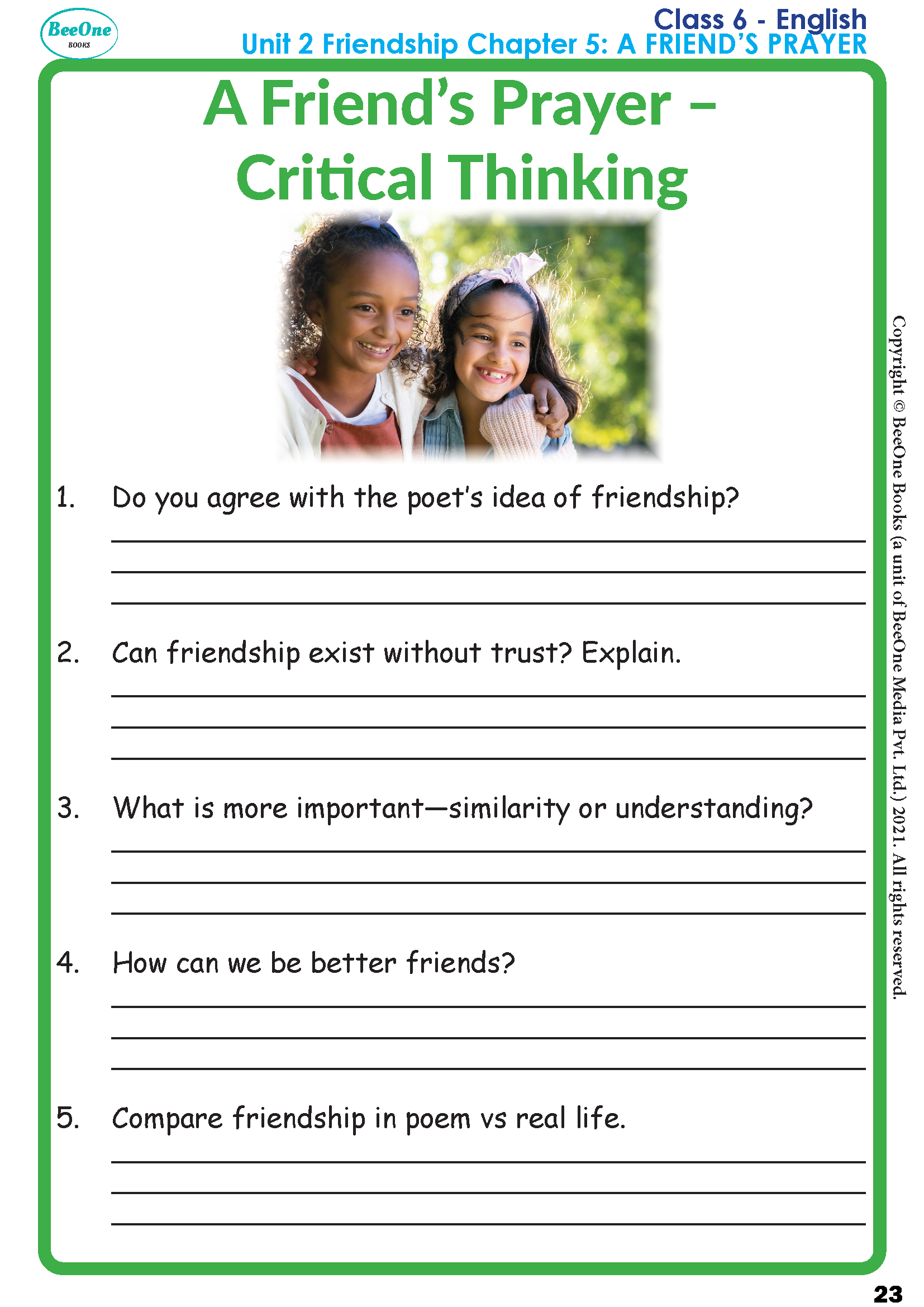 BeeOne
BOOKS

Class 6 - English
Unit 2 Friendship Chapter 5: A FRIEND'S PRAYER

A Friend's Prayer – Critical Thinking

1. Do you agree with the poet's idea of friendship?
____
____
____

2. Can friendship exist without trust? Explain.
____
____
____

3. What is more important—similarity or understanding?
____
____
____

4. How can we be better friends?
____
____
____

5. Compare friendship in poem vs real life.
____
____
____

Copyright © BeeOne Books (a unit of BeeOne Media Pvt. Ltd.) 2021. All rights reserved.

23